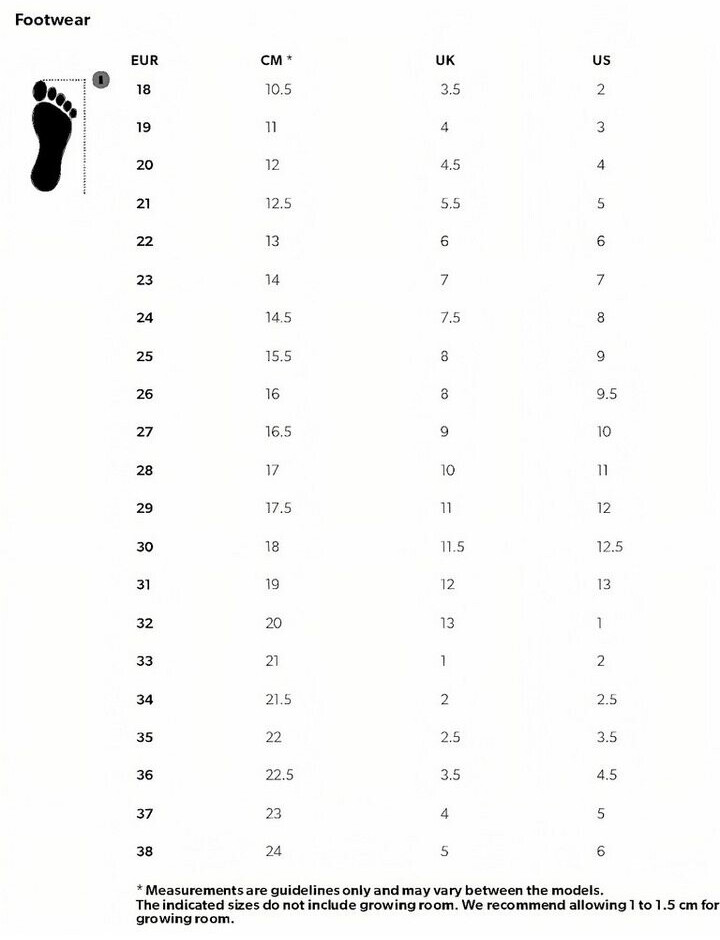 Footwear

1

| EUR | CM * | UK | US |
|---|---|---|---|
| 18 | 10.5 | 3.5 | 2 |
| 19 | 11 | 4 | 3 |
| 20 | 12 | 4.5 | 4 |
| 21 | 12.5 | 5.5 | 5 |
| 22 | 13 | 6 | 6 |
| 23 | 14 | 7 | 7 |
| 24 | 14.5 | 7.5 | 8 |
| 25 | 15.5 | 8 | 9 |
| 26 | 16 | 8 | 9.5 |
| 27 | 16.5 | 9 | 10 |
| 28 | 17 | 10 | 11 |
| 29 | 17.5 | 11 | 12 |
| 30 | 18 | 11.5 | 12.5 |
| 31 | 19 | 12 | 13 |
| 32 | 20 | 13 | 1 |
| 33 | 21 | 1 | 2 |
| 34 | 21.5 | 2 | 2.5 |
| 35 | 22 | 2.5 | 3.5 |
| 36 | 22.5 | 3.5 | 4.5 |
| 37 | 23 | 4 | 5 |
| 38 | 24 | 5 | 6 |

* Measurements are guidelines only and may vary between the models.
The indicated sizes do not include growing room. We recommend allowing 1 to 1.5 cm for growing room.